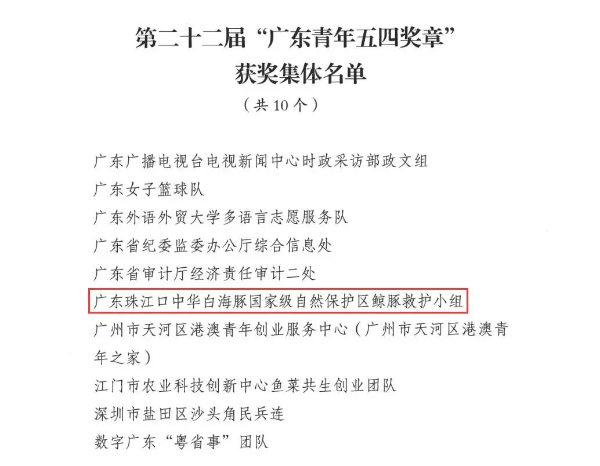 第二十二届“广东青年五四奖章”
获奖集体名单
（共 10 个）

广东广播电视台电视新闻中心时政采访部政文组
广东女子篮球队
广东外语外贸大学多语言志愿服务队
广东省纪委监委办公厅综合信息处
广东省审计厅经济责任审计二处
广东珠江口中华白海豚国家级自然保护区鲸豚救护小组
广州市天河区港澳青年创业服务中心（广州市天河区港澳青年之家）
江门市农业科技创新中心鱼菜共生创业团队
深圳市盐田区沙头角民兵连
数字广东“粤省事”团队